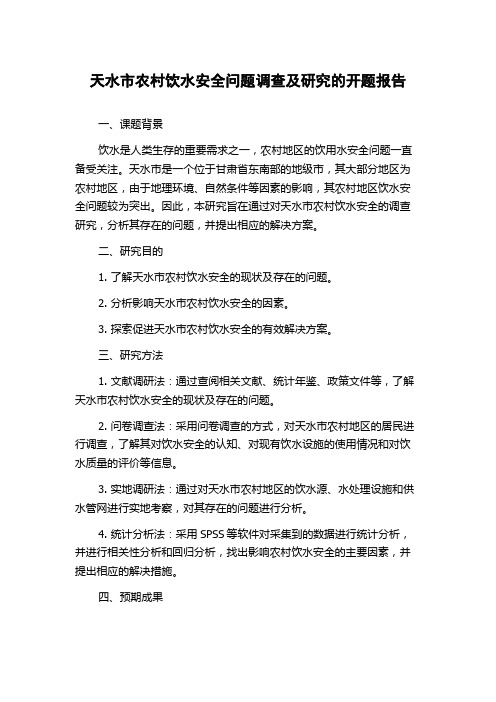 天水市农村饮水安全问题调查及研究的开题报告

一、课题背景

饮水是人类生存的重要需求之一，农村地区的饮用水安全问题一直备受关注。天水市是一个位于甘肃省东南部的地级市，其大部分地区为农村地区，由于地理环境、自然条件等因素的影响，其农村地区饮水安全问题较为突出。因此，本研究旨在通过对天水市农村饮水安全的调查研究，分析其存在的问题，并提出相应的解决方案。

二、研究目的

1. 了解天水市农村饮水安全的现状及存在的问题。

2. 分析影响天水市农村饮水安全的因素。

3. 探索促进天水市农村饮水安全的有效解决方案。

三、研究方法

1. 文献调研法：通过查阅相关文献、统计年鉴、政策文件等，了解天水市农村饮水安全的现状及存在的问题。

2. 问卷调查法：采用问卷调查的方式，对天水市农村地区的居民进行调查，了解其对饮水安全的认知、对现有饮水设施的使用情况和对饮水质量的评价等信息。

3. 实地调研法：通过对天水市农村地区的饮水源、水处理设施和供水管网进行实地考察，对其存在的问题进行分析。

4. 统计分析法：采用 SPSS 等软件对采集到的数据进行统计分析，并进行相关性分析和回归分析，找出影响农村饮水安全的主要因素，并提出相应的解决措施。

四、预期成果